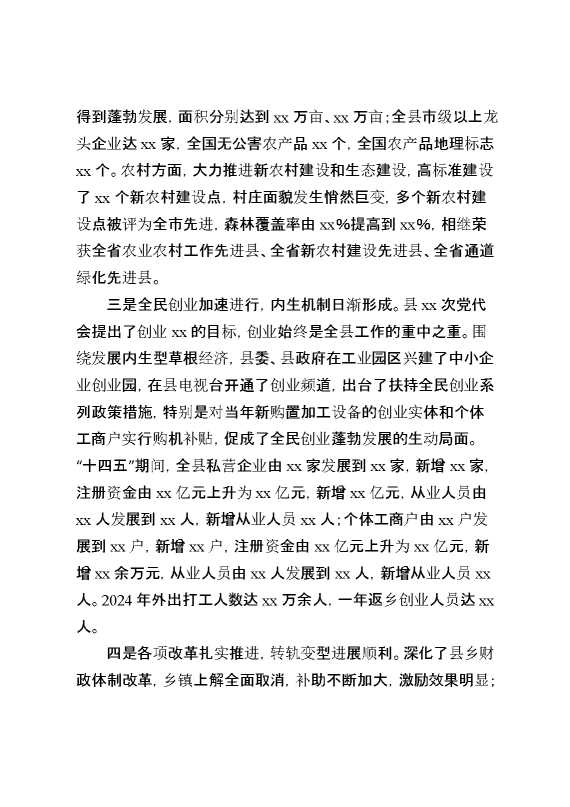 得到蓬勃发展，面积分别达到 xx 万亩、xx 万亩；全县市级以上龙头企业达 xx 家，全国无公害农产品 xx 个，全国农产品地理标志 xx 个。农村方面，大力推进新农村建设和生态建设，高标准建设了 xx 个新农村建设点，村庄面貌发生悄然巨变，多个新农村建设点被评为全市先进，森林覆盖率由 xx%提高到 xx%，相继荣获全省农业农村工作先进县、全省新农村建设先进县、全省通道绿化先进县。

三是全民创业加速进行，内生机制日渐形成。县 xx 次党代会提出了创业 xx 的目标，创业始终是全县工作的重中之重。围绕发展内生型草根经济，县委、县政府在工业园区兴建了中小企业创业园，在县电视台开通了创业频道，出台了扶持全民创业系列政策措施，特别是对当年新购置加工设备的创业实体和个体工商户实行购机补贴，促成了全民创业蓬勃发展的生动局面。“十四五”期间，全县私营企业由 xx 家发展到 xx 家，新增 xx 家，注册资金由 xx 亿元上升为 xx 亿元，新增 xx 亿元，从业人员由 xx 人发展到 xx 人，新增从业人员 xx 人；个体工商户由 xx 户发展到 xx 户，新增 xx 户，注册资金由 xx 亿元上升为 xx 亿元，新增 xx 余万元，从业人员由 xx 人发展到 xx 人，新增从业人员 xx 人。2024 年外出打工人数达 xx 万余人，一年返乡创业人员达 xx 人。

四是各项改革扎实推进，转轨变型进展顺利。深化了县乡财政体制改革，乡镇上解全面取消，补助不断加大，激励效果明显；